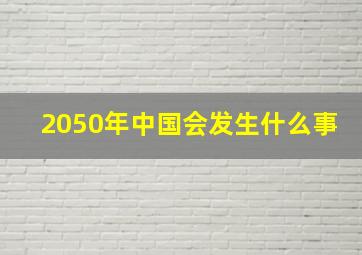 2050年中国会发生什么事